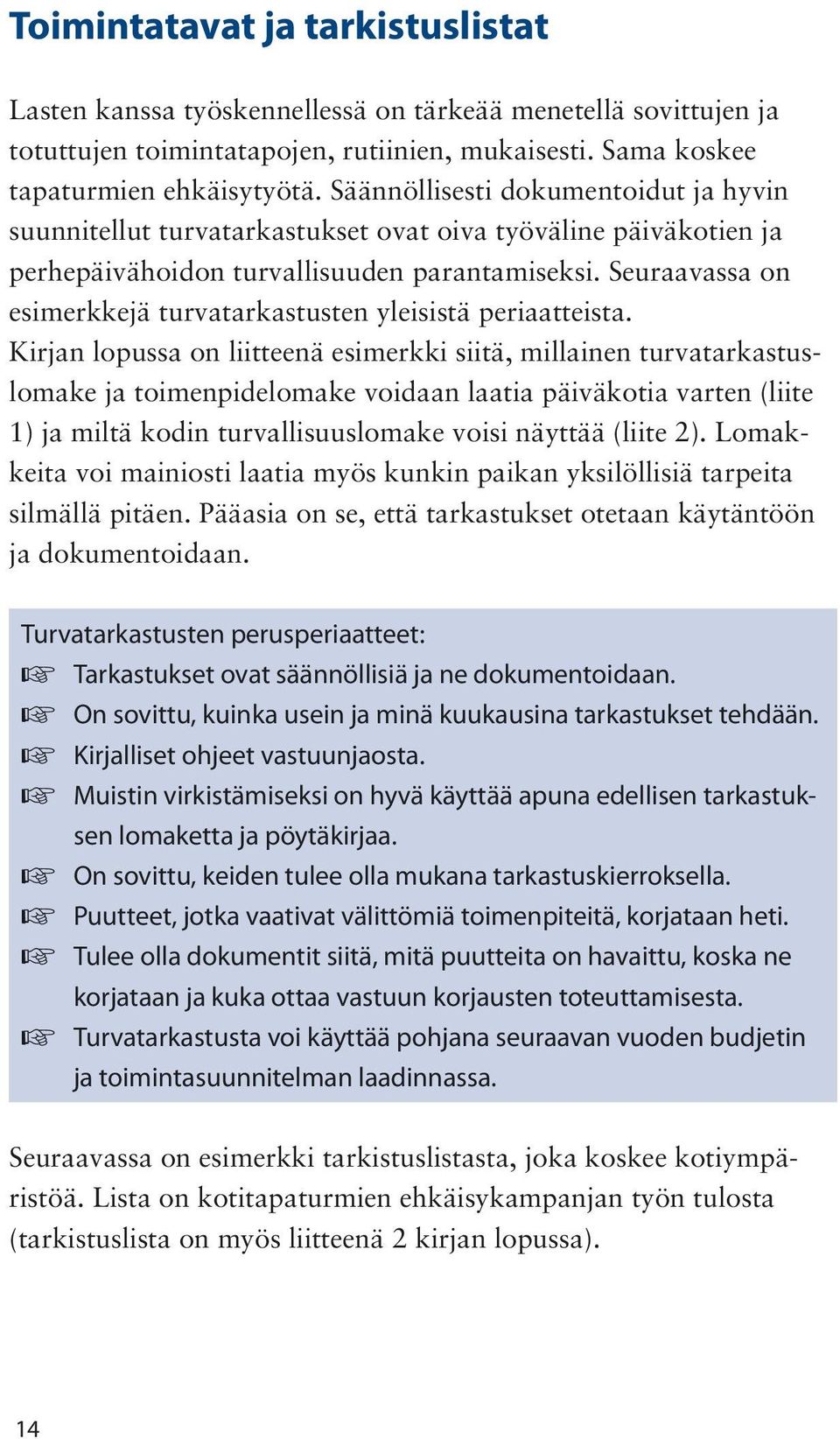 Toimintatavat ja tarkistuslistat

Lasten kanssa työskennellessä on tärkeää menetellä sovittujen ja totuttujen toimintatapojen, rutiinien, mukaisesti. Sama koskee tapaturmien ehkäisytyötä. Säännöllisesti dokumentoidut ja hyvin suunnitellut turvatarkastukset ovat oiva työväline päiväkotien ja perhepäivähoidon turvallisuuden parantamiseksi. Seuraavassa on esimerkkejä turvatarkastusten yleisistä periaatteista.
Kirjan lopussa on liitteenä esimerkki siitä, millainen turvatarkastuslomake ja toimenpidelomake voidaan laatia päiväkotia varten (liite 1) ja miltä kodin turvallisuuslomake voisi näyttää (liite 2). Lomakkeita voi mainiosti laatia myös kunkin paikan yksilöllisiä tarpeita silmällä pitäen. Pääasia on se, että tarkastukset otetaan käytäntöön ja dokumentoidaan.

Turvatarkastusten perusperiaatteet:
☞ Tarkastukset ovat säännöllisiä ja ne dokumentoidaan.
☞ On sovittu, kuinka usein ja minä kuukausina tarkastukset tehdään.
☞ Kirjalliset ohjeet vastuunjaosta.
☞ Muistin virkistämiseksi on hyvä käyttää apuna edellisen tarkastuksen lomaketta ja pöytäkirjaa.
☞ On sovittu, keiden tulee olla mukana tarkastuskierroksella.
☞ Puutteet, jotka vaativat välittömiä toimenpiteitä, korjataan heti.
☞ Tulee olla dokumentit siitä, mitä puutteita on havaittu, koska ne korjataan ja kuka ottaa vastuun korjausten toteuttamisesta.
☞ Turvatarkastusta voi käyttää pohjana seuraavan vuoden budjetin ja toimintasuunnitelman laadinnassa.

Seuraavassa on esimerkki tarkistuslistasta, joka koskee kotiympäristöä. Lista on kotitapaturmien ehkäisykampanjan työn tulosta (tarkistuslista on myös liitteenä 2 kirjan lopussa).

14